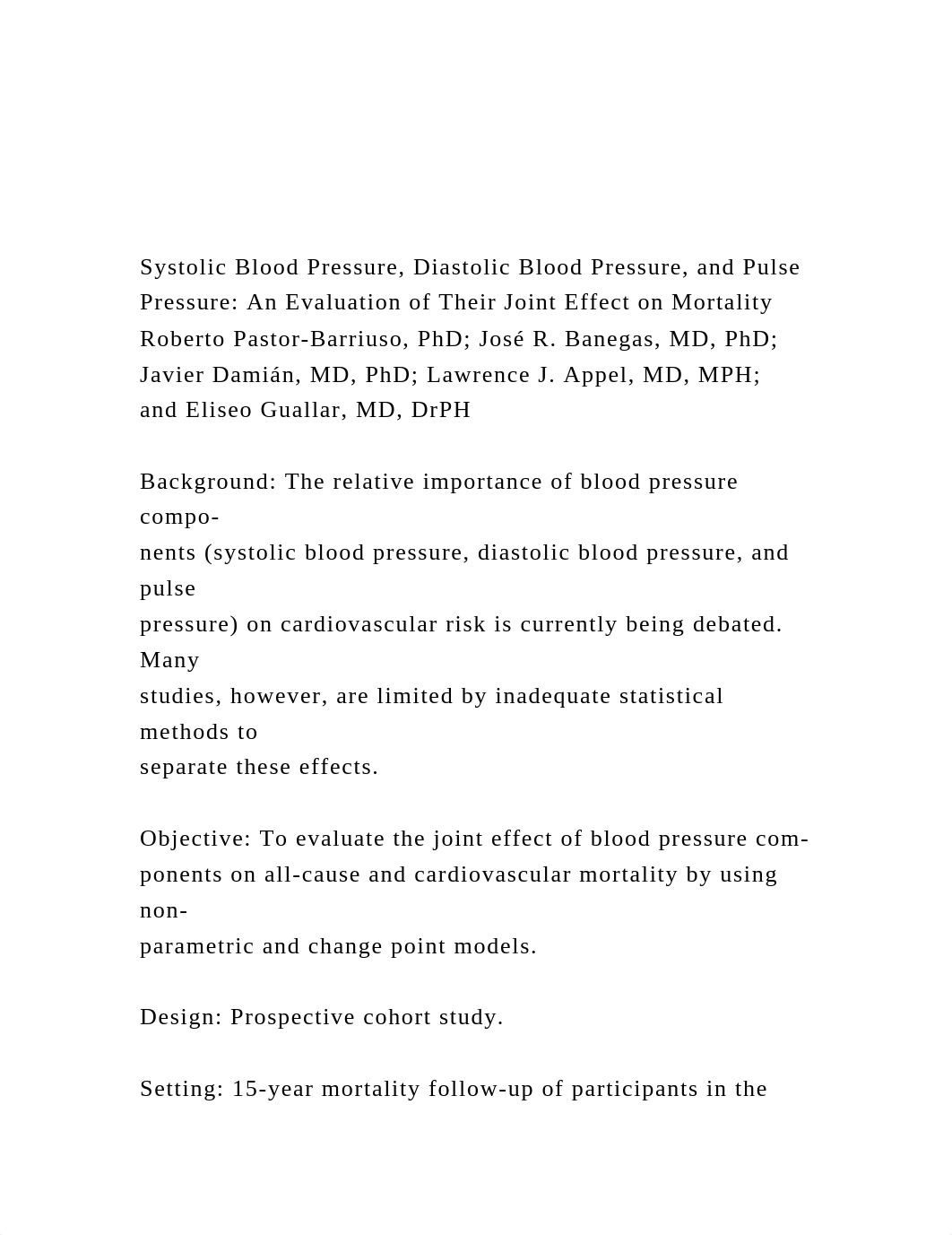 Systolic Blood Pressure, Diastolic Blood Pressure, and Pulse Pressure: An Evaluation of Their Joint Effect on Mortality
Roberto Pastor-Barriuso, PhD; José R. Banegas, MD, PhD; Javier Damián, MD, PhD; Lawrence J. Appel, MD, MPH; and Eliseo Guallar, MD, DrPH

Background: The relative importance of blood pressure components (systolic blood pressure, diastolic blood pressure, and pulse pressure) on cardiovascular risk is currently being debated. Many studies, however, are limited by inadequate statistical methods to separate these effects.

Objective: To evaluate the joint effect of blood pressure components on all-cause and cardiovascular mortality by using nonparametric and change point models.

Design: Prospective cohort study.

Setting: 15-year mortality follow-up of participants in the